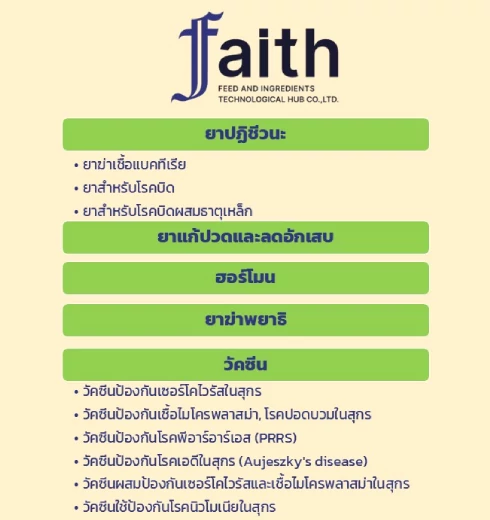 Faith
FEED AND INGREDIENTS
TECHNOLOGICAL HUB CO.,LTD.

ยาปฏิชีวนะ

• ยาฆ่าเชื้อแบคทีเรีย
• ยาสำหรับโรคบิด
• ยาสำหรับโรคบิดผสมธาตุเหล็ก

ยาแก้ปวดและลดอักเสบ

ฮอร์โมน

ยาฆ่าพยาธิ

วัคซีน

• วัคซีนป้องกันเซอร์โคไวรัสในสุกร
• วัคซีนป้องกันเชื้อไมโครพลาสม่า, โรคปอดบวมในสุกร
• วัคซีนป้องกันโรคพีอาร์อาร์เอส (PRRS)
• วัคซีนป้องกันโรคเอดีในสุกร (Aujeszky's disease)
• วัคซีนผสมป้องกันเซอร์โคไวรัสและเชื้อไมโครพลาสม่าในสุกร
• วัคซีนใช้ป้องกันโรคนิวโมเนียในสุกร